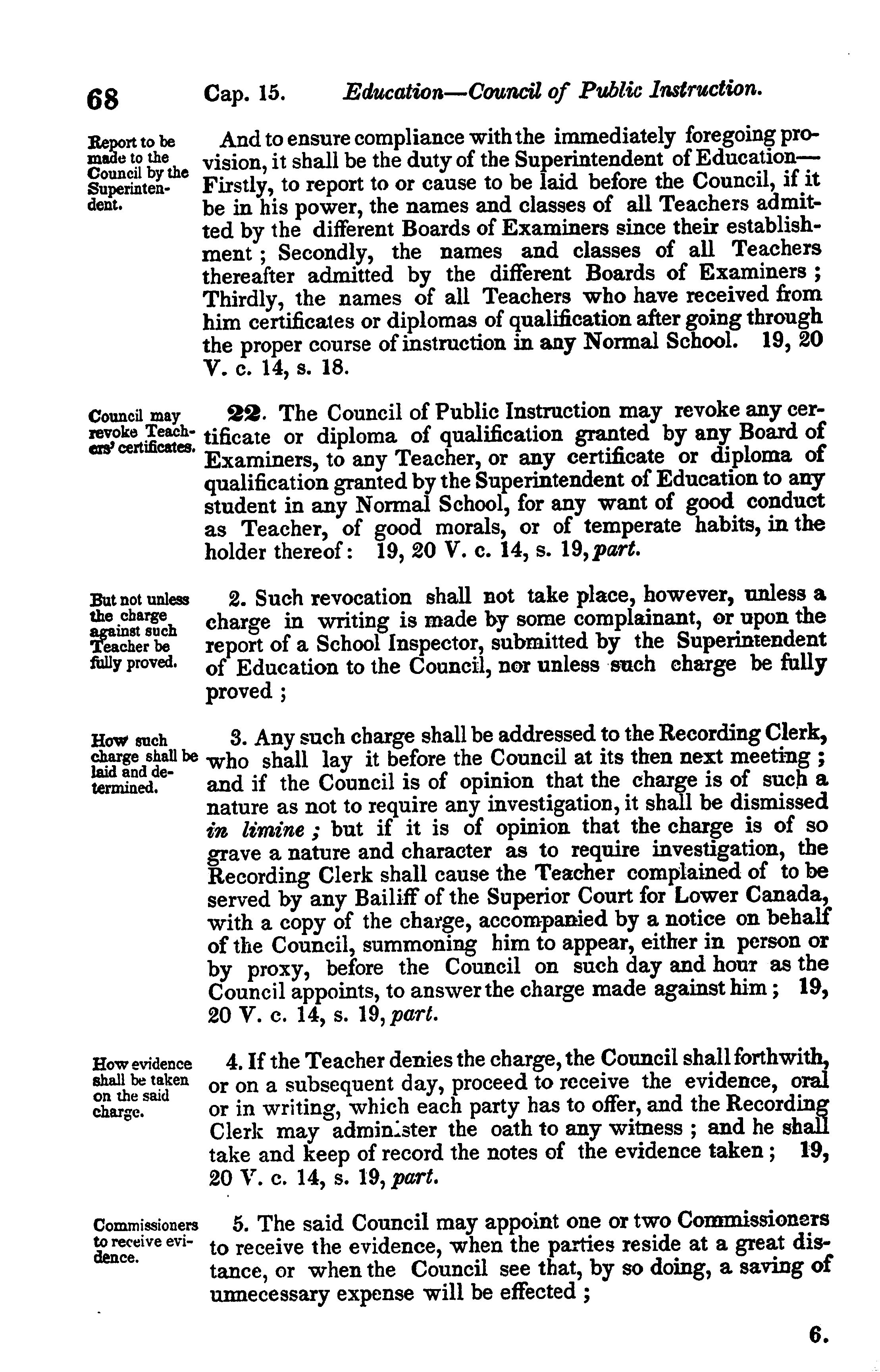 68 Cap. 15. Education—Council of Public Instruction.

Report to be made to the Council by the Superintendent.

And to ensure compliance with the immediately foregoing provision, it shall be the duty of the Superintendent of Education—Firstly, to report to or cause to be laid before the Council, if it be in his power, the names and classes of all Teachers admitted by the different Boards of Examiners since their establishment; Secondly, the names and classes of all Teachers thereafter admitted by the different Boards of Examiners; Thirdly, the names of all Teachers who have received from him certificates or diplomas of qualification after going through the proper course of instruction in any Normal School. 19, 20 V. c. 14, s. 18.

Council may revoke Teachers' certificates.

22. The Council of Public Instruction may revoke any certificate or diploma of qualification granted by any Board of Examiners, to any Teacher, or any certificate or diploma of qualification granted by the Superintendent of Education to any student in any Normal School, for any want of good conduct as Teacher, of good morals, or of temperate habits, in the holder thereof: 19, 20 V. c. 14, s. 19, part.

But not unless the charge against such Teacher be fully proved.

2. Such revocation shall not take place, however, unless a charge in writing is made by some complainant, or upon the report of a School Inspector, submitted by the Superintendent of Education to the Council, nor unless such charge be fully proved;

How such charge shall be laid and determined.

3. Any such charge shall be addressed to the Recording Clerk, who shall lay it before the Council at its then next meeting; and if the Council is of opinion that the charge is of such a nature as not to require any investigation, it shall be dismissed in limine; but if it is of opinion that the charge is of so grave a nature and character as to require investigation, the Recording Clerk shall cause the Teacher complained of to be served by any Bailiff of the Superior Court for Lower Canada, with a copy of the charge, accompanied by a notice on behalf of the Council, summoning him to appear, either in person or by proxy, before the Council on such day and hour as the Council appoints, to answer the charge made against him; 19, 20 V. c. 14, s. 19, part.

How evidence shall be taken on the said charge.

4. If the Teacher denies the charge, the Council shall forthwith, or on a subsequent day, proceed to receive the evidence, oral or in writing, which each party has to offer, and the Recording Clerk may administer the oath to any witness; and he shall take and keep of record the notes of the evidence taken; 19, 20 V. c. 14, s. 19, part.

Commissioners to receive evidence.

5. The said Council may appoint one or two Commissioners to receive the evidence, when the parties reside at a great distance, or when the Council see that, by so doing, a saving of unnecessary expense will be effected;

6.